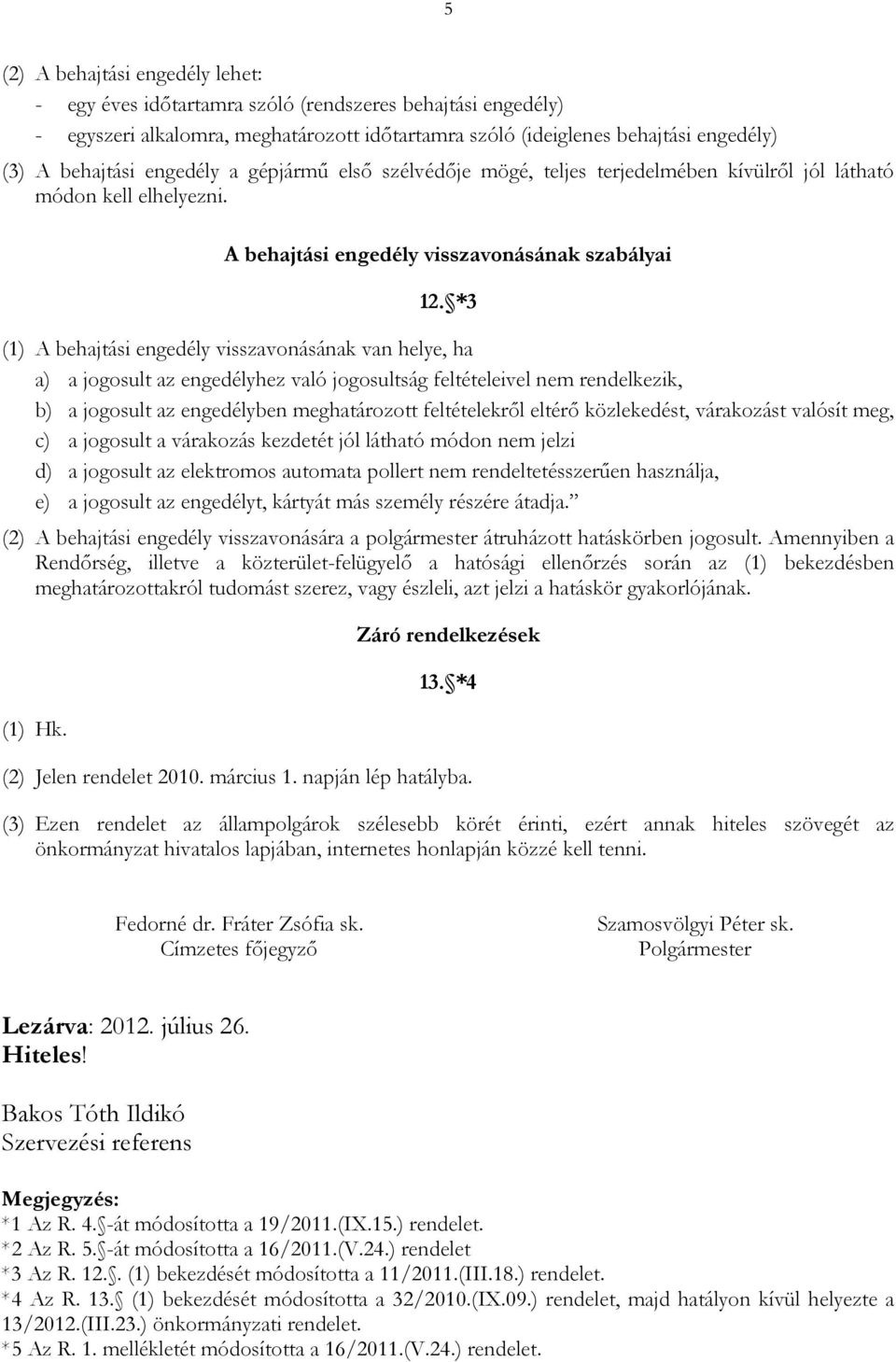 5

(2) A behajtási engedély lehet:
- egy éves időtartamra szóló (rendszeres behajtási engedély)
- egyszeri alkalomra, meghatározott időtartamra szóló (ideiglenes behajtási engedély)
(3) A behajtási engedély a gépjármű első szélvédője mögé, teljes terjedelmében kívülről jól látható módon kell elhelyezni.

A behajtási engedély visszavonásának szabályai

12. *3

(1) A behajtási engedély visszavonásának van helye, ha
a) a jogosult az engedélyhez való jogosultság feltételeivel nem rendelkezik,
b) a jogosult az engedélyben meghatározott feltételekről eltérő közlekedést, várakozást valósít meg,
c) a jogosult a várakozás kezdetét jól látható módon nem jelzi
d) a jogosult az elektromos automata pollert nem rendeltetésszerűen használja,
e) a jogosult az engedélyt, kártyát más személy részére átadja.”
(2) A behajtási engedély visszavonására a polgármester átruházott hatáskörben jogosult. Amennyiben a Rendőrség, illetve a közterület-felügyelő a hatósági ellenőrzés során az (1) bekezdésben meghatározottakról tudomást szerez, vagy észleli, azt jelzi a hatáskör gyakorlójának.

Záró rendelkezések

13. *4

(1) Hk.
(2) Jelen rendelet 2010. március 1. napján lép hatályba.
(3) Ezen rendelet az állampolgárok szélesebb körét érinti, ezért annak hiteles szövegét az önkormányzat hivatalos lapjában, internetes honlapján közzé kell tenni.

Fedorné dr. Fráter Zsófia sk.
Címzetes főjegyző

Szamosvölgyi Péter sk.
Polgármester

Lezárva: 2012. július 26.
Hiteles!

Bakos Tóth Ildikó
Szervezési referens

Megjegyzés:
*1 Az R. 4. -át módosította a 19/2011.(IX.15.) rendelet.
*2 Az R. 5. -át módosította a 16/2011.(V.24.) rendelet
*3 Az R. 12. . (1) bekezdését módosította a 11/2011.(III.18.) rendelet.
*4 Az R. 13. (1) bekezdését módosította a 32/2010.(IX.09.) rendelet, majd hatályon kívül helyezte a 13/2012.(III.23.) önkormányzati rendelet.
*5 Az R. 1. mellékletét módosította a 16/2011.(V.24.) rendelet.